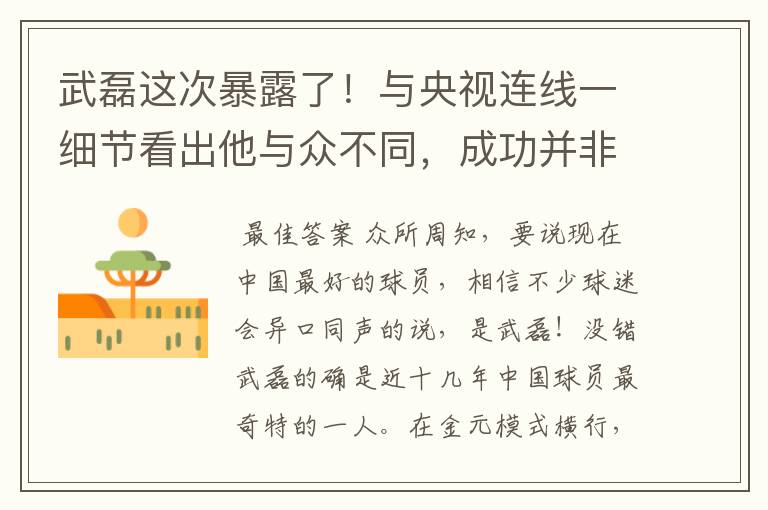 武磊这次暴露了！与央视连线一细节看出他与众不同，成功并非

最佳答案 众所周知，要说现在中国最好的球员，相信不少球迷会异口同声的说，是武磊！没错武磊的确是近十几年中国球员最奇特的一人。在金元模式横行，